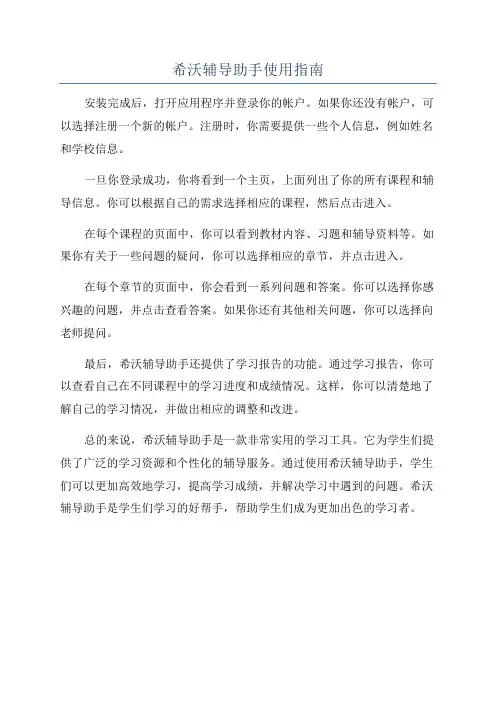 希沃辅导助手使用指南

安装完成后，打开应用程序并登录你的帐户。如果你还没有帐户，可以选择注册一个新的帐户。注册时，你需要提供一些个人信息，例如姓名和学校信息。

一旦你登录成功，你将看到一个主页，上面列出了你的所有课程和辅导信息。你可以根据自己的需求选择相应的课程，然后点击进入。

在每个课程的页面中，你可以看到教材内容、习题和辅导资料等。如果你有关于一些问题的疑问，你可以选择相应的章节，并点击进入。

在每个章节的页面中，你会看到一系列问题和答案。你可以选择你感兴趣的问题，并点击查看答案。如果你还有其他相关问题，你可以选择向老师提问。

最后，希沃辅导助手还提供了学习报告的功能。通过学习报告，你可以查看自己在不同课程中的学习进度和成绩情况。这样，你可以清楚地了解自己的学习情况，并做出相应的调整和改进。

总的来说，希沃辅导助手是一款非常实用的学习工具。它为学生们提供了广泛的学习资源和个性化的辅导服务。通过使用希沃辅导助手，学生们可以更加高效地学习，提高学习成绩，并解决学习中遇到的问题。希沃辅导助手是学生们学习的好帮手，帮助学生们成为更加出色的学习者。